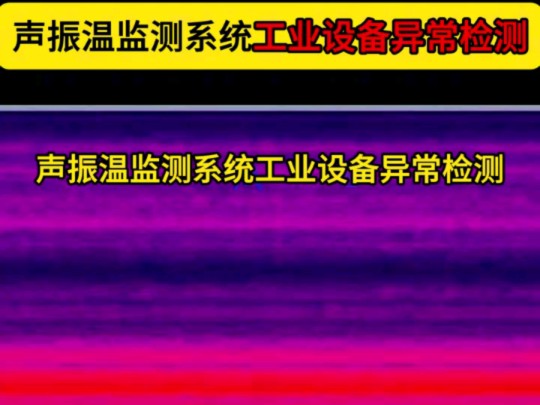 声振温监测系统工业设备异常检测

声振温监测系统工业设备异常检测